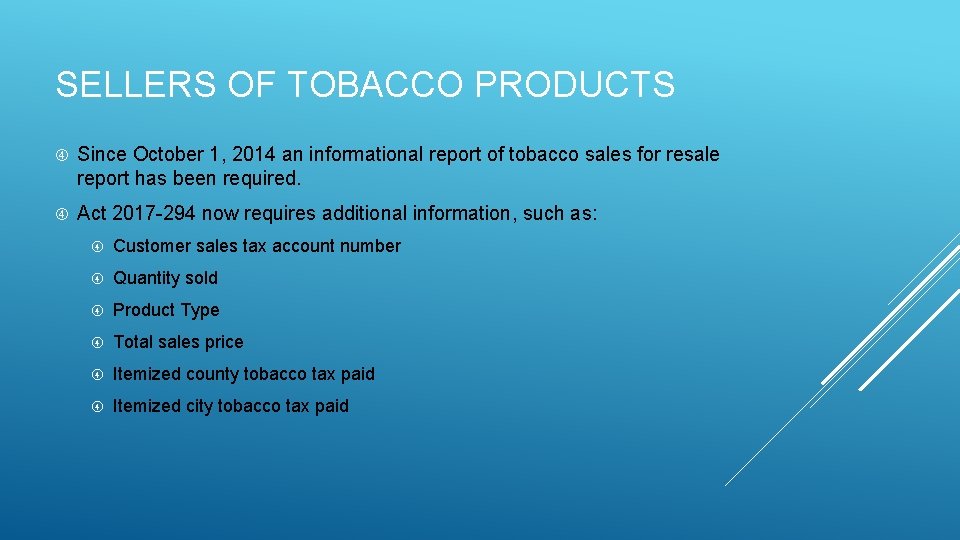 SELLERS OF TOBACCO PRODUCTS

Since October 1, 2014 an informational report of tobacco sales for resale report has been required.

Act 2017-294 now requires additional information, such as:

Customer sales tax account number

Quantity sold

Product Type

Total sales price

Itemized county tobacco tax paid

Itemized city tobacco tax paid